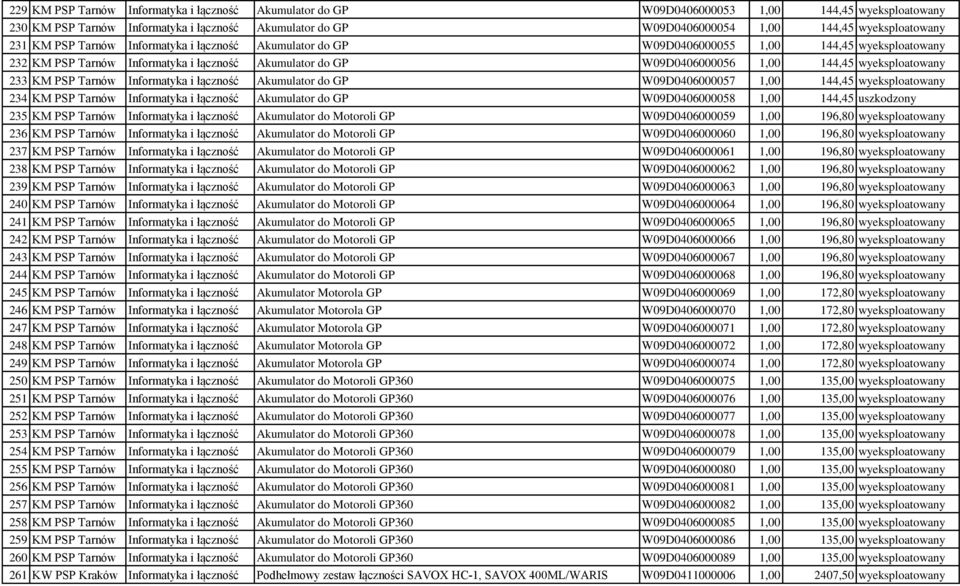 | 229 | KM PSP Tarnów | Informatyka i łączność | Akumulator do GP | W09D0406000053 | 1,00 | 144,45 | wyeksploatowany |
|---|---|---|---|---|---|---|---|
| 230 | KM PSP Tarnów | Informatyka i łączność | Akumulator do GP | W09D0406000054 | 1,00 | 144,45 | wyeksploatowany |
| 231 | KM PSP Tarnów | Informatyka i łączność | Akumulator do GP | W09D0406000055 | 1,00 | 144,45 | wyeksploatowany |
| 232 | KM PSP Tarnów | Informatyka i łączność | Akumulator do GP | W09D0406000056 | 1,00 | 144,45 | wyeksploatowany |
| 233 | KM PSP Tarnów | Informatyka i łączność | Akumulator do GP | W09D0406000057 | 1,00 | 144,45 | wyeksploatowany |
| 234 | KM PSP Tarnów | Informatyka i łączność | Akumulator do GP | W09D0406000058 | 1,00 | 144,45 | uszkodzony |
| 235 | KM PSP Tarnów | Informatyka i łączność | Akumulator do Motoroli GP | W09D0406000059 | 1,00 | 196,80 | wyeksploatowany |
| 236 | KM PSP Tarnów | Informatyka i łączność | Akumulator do Motoroli GP | W09D0406000060 | 1,00 | 196,80 | wyeksploatowany |
| 237 | KM PSP Tarnów | Informatyka i łączność | Akumulator do Motoroli GP | W09D0406000061 | 1,00 | 196,80 | wyeksploatowany |
| 238 | KM PSP Tarnów | Informatyka i łączność | Akumulator do Motoroli GP | W09D0406000062 | 1,00 | 196,80 | wyeksploatowany |
| 239 | KM PSP Tarnów | Informatyka i łączność | Akumulator do Motoroli GP | W09D0406000063 | 1,00 | 196,80 | wyeksploatowany |
| 240 | KM PSP Tarnów | Informatyka i łączność | Akumulator do Motoroli GP | W09D0406000064 | 1,00 | 196,80 | wyeksploatowany |
| 241 | KM PSP Tarnów | Informatyka i łączność | Akumulator do Motoroli GP | W09D0406000065 | 1,00 | 196,80 | wyeksploatowany |
| 242 | KM PSP Tarnów | Informatyka i łączność | Akumulator do Motoroli GP | W09D0406000066 | 1,00 | 196,80 | wyeksploatowany |
| 243 | KM PSP Tarnów | Informatyka i łączność | Akumulator do Motoroli GP | W09D0406000067 | 1,00 | 196,80 | wyeksploatowany |
| 244 | KM PSP Tarnów | Informatyka i łączność | Akumulator do Motoroli GP | W09D0406000068 | 1,00 | 196,80 | wyeksploatowany |
| 245 | KM PSP Tarnów | Informatyka i łączność | Akumulator Motorola GP | W09D0406000069 | 1,00 | 172,80 | wyeksploatowany |
| 246 | KM PSP Tarnów | Informatyka i łączność | Akumulator Motorola GP | W09D0406000070 | 1,00 | 172,80 | wyeksploatowany |
| 247 | KM PSP Tarnów | Informatyka i łączność | Akumulator Motorola GP | W09D0406000071 | 1,00 | 172,80 | wyeksploatowany |
| 248 | KM PSP Tarnów | Informatyka i łączność | Akumulator Motorola GP | W09D0406000072 | 1,00 | 172,80 | wyeksploatowany |
| 249 | KM PSP Tarnów | Informatyka i łączność | Akumulator Motorola GP | W09D0406000074 | 1,00 | 172,80 | wyeksploatowany |
| 250 | KM PSP Tarnów | Informatyka i łączność | Akumulator do Motoroli GP360 | W09D0406000075 | 1,00 | 135,00 | wyeksploatowany |
| 251 | KM PSP Tarnów | Informatyka i łączność | Akumulator do Motoroli GP360 | W09D0406000076 | 1,00 | 135,00 | wyeksploatowany |
| 252 | KM PSP Tarnów | Informatyka i łączność | Akumulator do Motoroli GP360 | W09D0406000077 | 1,00 | 135,00 | wyeksploatowany |
| 253 | KM PSP Tarnów | Informatyka i łączność | Akumulator do Motoroli GP360 | W09D0406000078 | 1,00 | 135,00 | wyeksploatowany |
| 254 | KM PSP Tarnów | Informatyka i łączność | Akumulator do Motoroli GP360 | W09D0406000079 | 1,00 | 135,00 | wyeksploatowany |
| 255 | KM PSP Tarnów | Informatyka i łączność | Akumulator do Motoroli GP360 | W09D0406000080 | 1,00 | 135,00 | wyeksploatowany |
| 256 | KM PSP Tarnów | Informatyka i łączność | Akumulator do Motoroli GP360 | W09D0406000081 | 1,00 | 135,00 | wyeksploatowany |
| 257 | KM PSP Tarnów | Informatyka i łączność | Akumulator do Motoroli GP360 | W09D0406000082 | 1,00 | 135,00 | wyeksploatowany |
| 258 | KM PSP Tarnów | Informatyka i łączność | Akumulator do Motoroli GP360 | W09D0406000085 | 1,00 | 135,00 | wyeksploatowany |
| 259 | KM PSP Tarnów | Informatyka i łączność | Akumulator do Motoroli GP360 | W09D0406000086 | 1,00 | 135,00 | wyeksploatowany |
| 260 | KM PSP Tarnów | Informatyka i łączność | Akumulator do Motoroli GP360 | W09D0406000089 | 1,00 | 135,00 | wyeksploatowany |
| 261 | KW PSP Kraków | Informatyka i łączność | Podhełmowy zestaw łączności SAVOX HC-1, SAVOX 400ML/WARIS | W09D0411000006 | 1,00 | 2407,50 | wyeksploatowany |